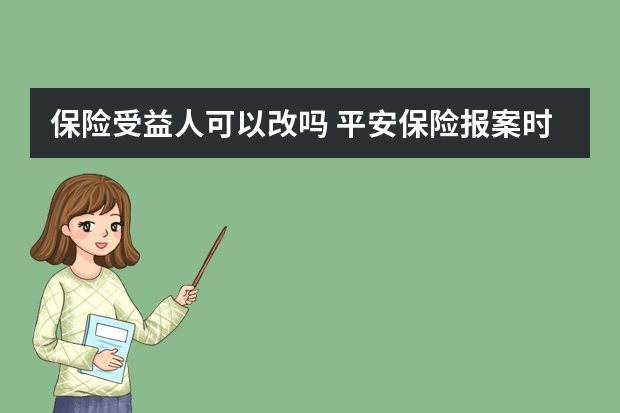 保险受益人可以改吗 平安保险报案时